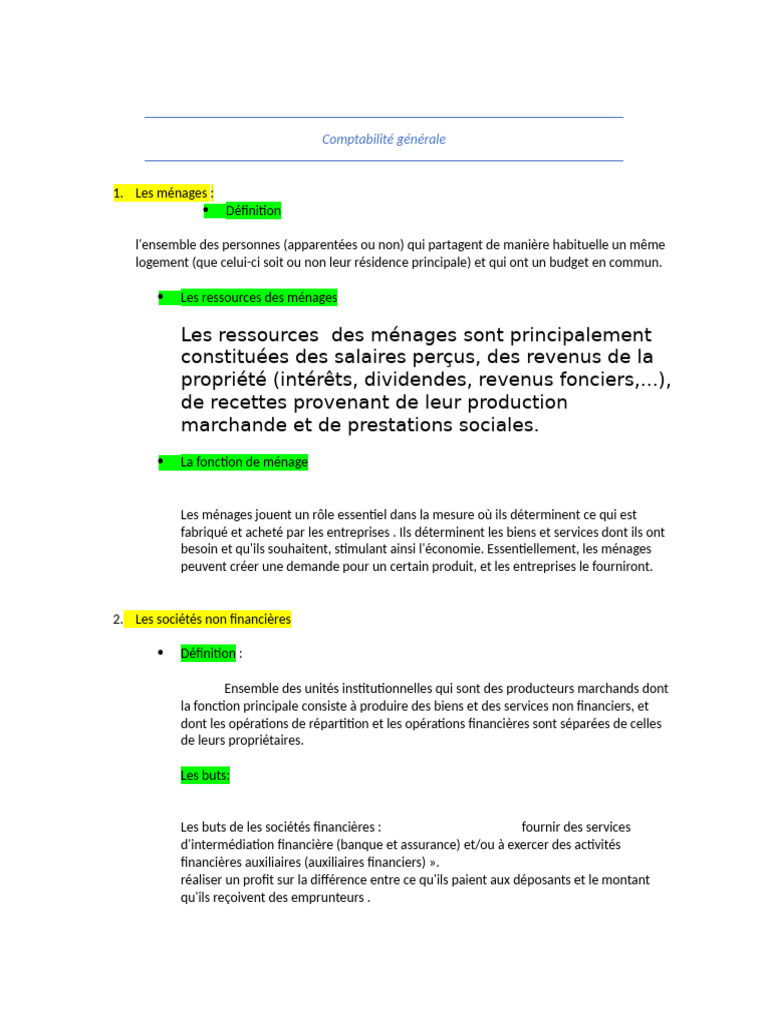 Comptabilité générale

1. Les ménages :

• Définition

l'ensemble des personnes (apparentées ou non) qui partagent de manière habituelle un même logement (que celui-ci soit ou non leur résidence principale) et qui ont un budget en commun.

• Les ressources des ménages

Les ressources des ménages sont principalement constituées des salaires perçus, des revenus de la propriété (intérêts, dividendes, revenus fonciers,...), de recettes provenant de leur production marchande et de prestations sociales.

• La fonction de ménage

Les ménages jouent un rôle essentiel dans la mesure où ils déterminent ce qui est fabriqué et acheté par les entreprises . Ils déterminent les biens et services dont ils ont besoin et qu'ils souhaitent, stimulant ainsi l'économie. Essentiellement, les ménages peuvent créer une demande pour un certain produit, et les entreprises le fourniront.

2. Les sociétés non financières

• Définition :

Ensemble des unités institutionnelles qui sont des producteurs marchands dont la fonction principale consiste à produire des biens et des services non financiers, et dont les opérations de répartition et les opérations financières sont séparées de celles de leurs propriétaires.

Les buts:

Les buts de les sociétés financières : fournir des services d'intermédiation financière (banque et assurance) et/ou à exercer des activités financières auxiliaires (auxiliaires financiers) ».
réaliser un profit sur la différence entre ce qu'ils paient aux déposants et le montant qu'ils reçoivent des emprunteurs .